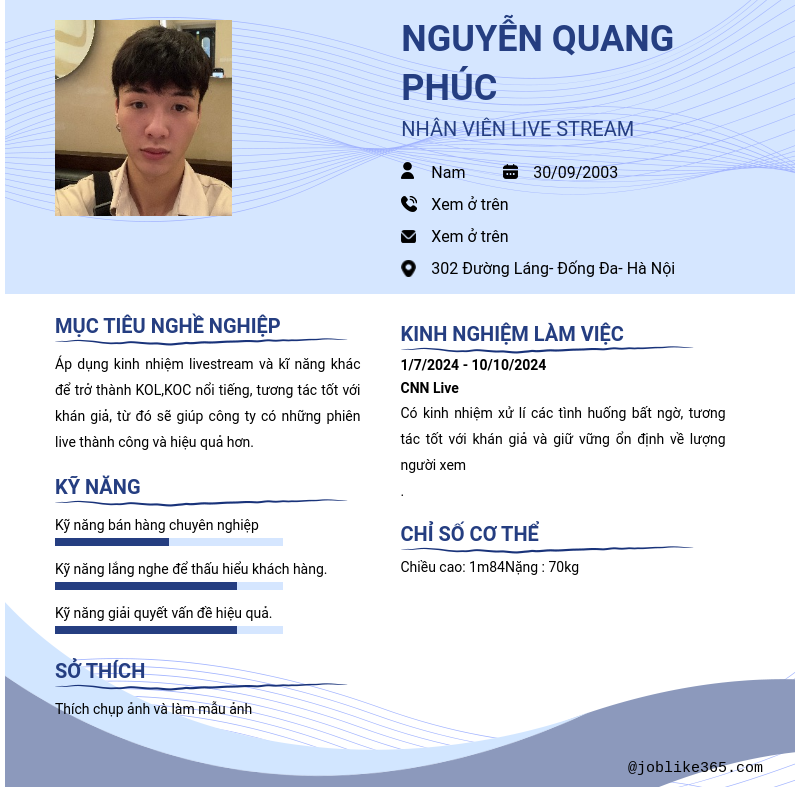 NGUYỄN QUANG PHÚC

NHÂN VIÊN LIVE STREAM

Nam

30/09/2003

Xem ở trên

Xem ở trên

302 Đường Láng- Đống Đa- Hà Nội

MỤC TIÊU NGHỀ NGHIỆP

Áp dụng kinh nhiệm livestream và kĩ năng khác để trở thành KOL,KOC nổi tiếng, tương tác tốt với khán giả, từ đó sẽ giúp công ty có những phiên live thành công và hiệu quả hơn.

KỸ NĂNG

Kỹ năng bán hàng chuyên nghiệp

Kỹ năng lắng nghe để thấu hiểu khách hàng.

Kỹ năng giải quyết vấn đề hiệu quả.

SỞ THÍCH

Thích chụp ảnh và làm mẫu ảnh

KINH NGHIỆM LÀM VIỆC

1/7/2024 - 10/10/2024

CNN Live

Có kinh nhiệm xử lí các tình huống bất ngờ, tương tác tốt với khán giả và giữ vững ổn định về lượng người xem

.

CHỈ SỐ CƠ THỂ

Chiều cao: 1m84Nặng : 70kg

@joblike365.com